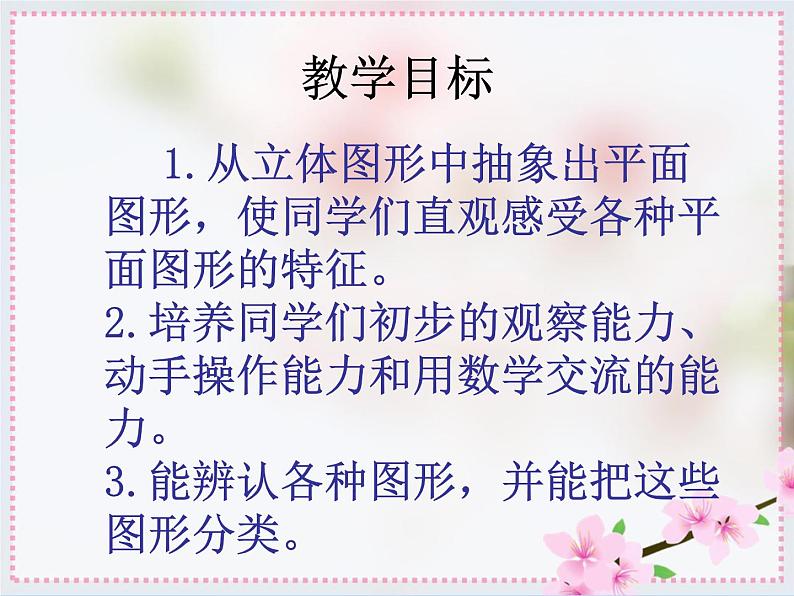 教学目标

1.从立体图形中抽象出平面图形，使同学们直观感受各种平面图形的特征。

2.培养同学们初步的观察能力、动手操作能力和用数学交流的能力。

3.能辨认各种图形，并能把这些图形分类。